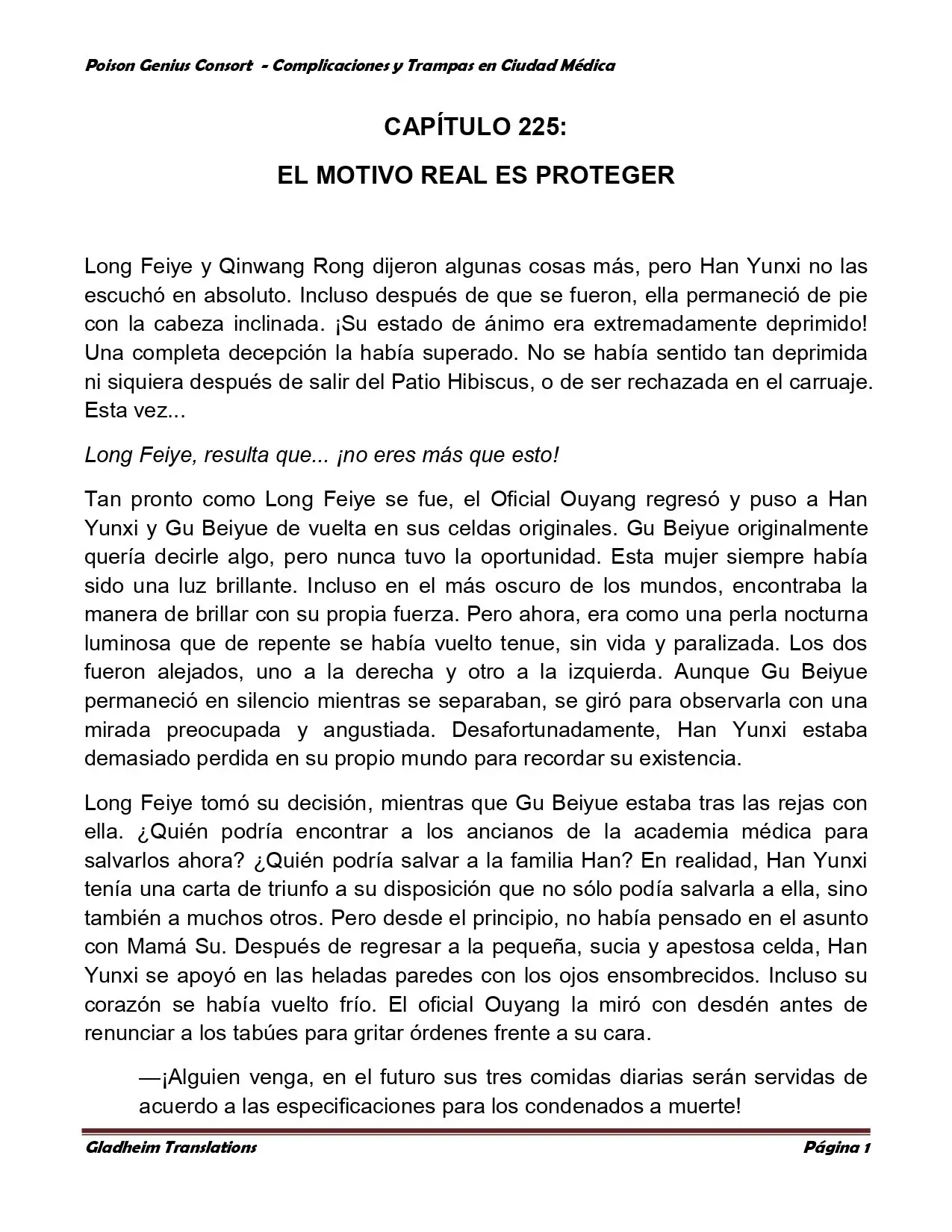 Poison Genius Consort - Complicaciones y Trampas en Ciudad Médica

CAPÍTULO 225:

EL MOTIVO REAL ES PROTEGER

Long Feiye y Qinwang Rong dijeron algunas cosas más, pero Han Yunxi no las escuchó en absoluto. Incluso después de que se fueron, ella permaneció de pie con la cabeza inclinada. ¡Su estado de ánimo era extremadamente deprimido! Una completa decepción la había superado. No se había sentido tan deprimida ni siquiera después de salir del Patio Hibiscus, o de ser rechazada en el carruaje. Esta vez...

Long Feiye, resulta que... ¡no eres más que esto!

Tan pronto como Long Feiye se fue, el Oficial Ouyang regresó y puso a Han Yunxi y Gu Beiyue de vuelta en sus celdas originales. Gu Beiyue originalmente quería decirle algo, pero nunca tuvo la oportunidad. Esta mujer siempre había sido una luz brillante. Incluso en el más oscuro de los mundos, encontraba la manera de brillar con su propia fuerza. Pero ahora, era como una perla nocturna luminosa que de repente se había vuelto tenue, sin vida y paralizada. Los dos fueron alejados, uno a la derecha y otro a la izquierda. Aunque Gu Beiyue permaneció en silencio mientras se separaban, se giró para observarla con una mirada preocupada y angustiada. Desafortunadamente, Han Yunxi estaba demasiado perdida en su propio mundo para recordar su existencia.

Long Feiye tomó su decisión, mientras que Gu Beiyue estaba tras las rejas con ella. ¿Quién podría encontrar a los ancianos de la academia médica para salvarlos ahora? ¿Quién podría salvar a la familia Han? En realidad, Han Yunxi tenía una carta de triunfo a su disposición que no sólo podía salvarla a ella, sino también a muchos otros. Pero desde el principio, no había pensado en el asunto con Mamá Su. Después de regresar a la pequeña, sucia y apestosa celda, Han Yunxi se apoyó en las heladas paredes con los ojos ensombrecidos. Incluso su corazón se había vuelto frío. El oficial Ouyang la miró con desdén antes de renunciar a los tabúes para gritar órdenes frente a su cara.

—¡Alguien venga, en el futuro sus tres comidas diarias serán servidas de acuerdo a las especificaciones para los condenados a muerte!

Gladheim Translations Página 1